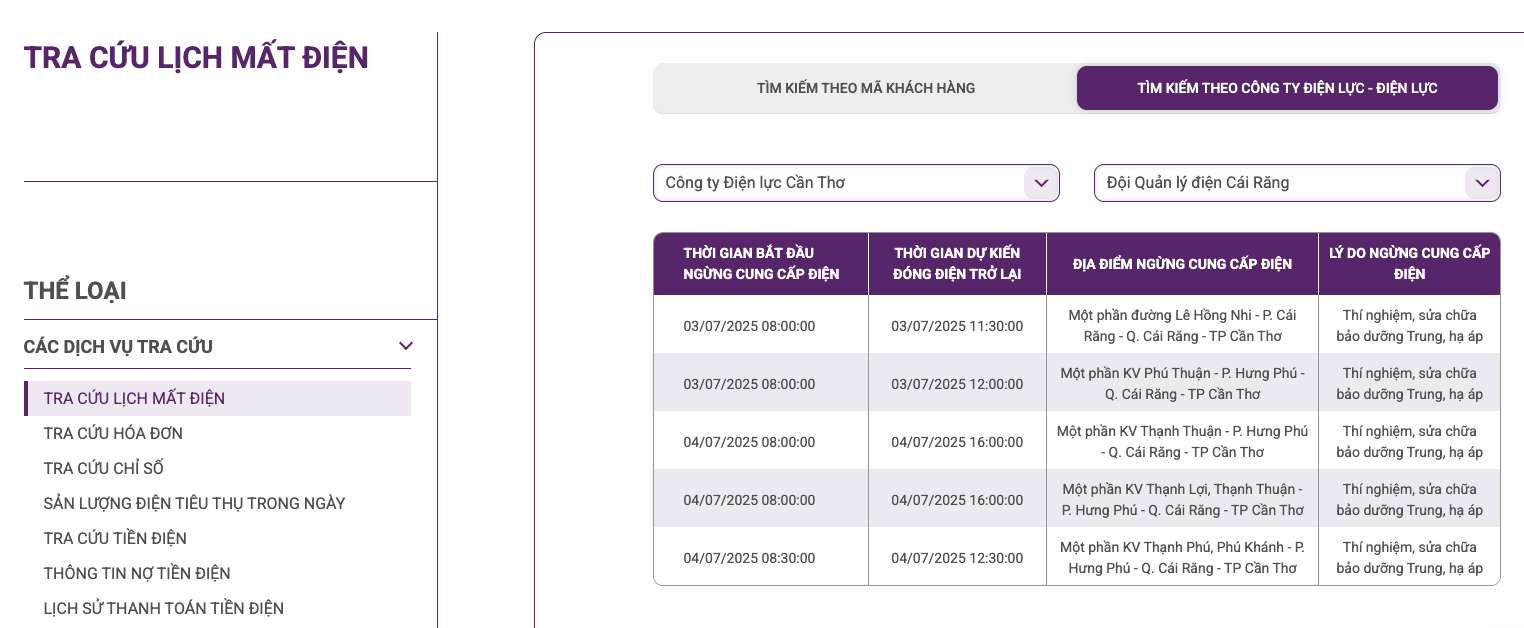 TRA CỨU LỊCH MẤT ĐIỆN

THỂ LOẠI

CÁC DỊCH VỤ TRA CỨU

TRA CỨU LỊCH MẤT ĐIỆN
TRA CỨU HÓA ĐƠN
TRA CỨU CHỈ SỐ
SẢN LƯỢNG ĐIỆN TIÊU THỤ TRONG NGÀY
TRA CỨU TIỀN ĐIỆN
THÔNG TIN NỢ TIỀN ĐIỆN
LỊCH SỬ THANH TOÁN TIỀN ĐIỆN

TÌM KIẾM THEO MÃ KHÁCH HÀNG
TÌM KIẾM THEO CÔNG TY ĐIỆN LỰC - ĐIỆN LỰC

Công ty Điện lực Cần Thơ
Đội Quản lý điện Cái Răng

| THỜI GIAN BẮT ĐẦU NGỪNG CUNG CẤP ĐIỆN | THỜI GIAN DỰ KIẾN ĐÓNG ĐIỆN TRỞ LẠI | ĐỊA ĐIỂM NGỪNG CUNG CẤP ĐIỆN | LÝ DO NGỪNG CUNG CẤP ĐIỆN |
|---|---|---|---|
| 03/07/2025 08:00:00 | 03/07/2025 11:30:00 | Một phần đường Lê Hồng Nhi - P. Cái Răng - Q. Cái Răng - TP Cần Thơ | Thí nghiệm, sửa chữa bảo dưỡng Trung, hạ áp |
| 03/07/2025 08:00:00 | 03/07/2025 12:00:00 | Một phần KV Phú Thuận - P. Hưng Phú - Q. Cái Răng - TP Cần Thơ | Thí nghiệm, sửa chữa bảo dưỡng Trung, hạ áp |
| 04/07/2025 08:00:00 | 04/07/2025 16:00:00 | Một phần KV Thạnh Thuận - P. Hưng Phú - Q. Cái Răng - TP Cần Thơ | Thí nghiệm, sửa chữa bảo dưỡng Trung, hạ áp |
| 04/07/2025 08:00:00 | 04/07/2025 16:00:00 | Một phần KV Thạnh Lợi, Thạnh Thuận - P. Hưng Phú - Q. Cái Răng - TP Cần Thơ | Thí nghiệm, sửa chữa bảo dưỡng Trung, hạ áp |
| 04/07/2025 08:30:00 | 04/07/2025 12:30:00 | Một phần KV Thạnh Phú, Phú Khánh - P. Hưng Phú - Q. Cái Răng - TP Cần Thơ | Thí nghiệm, sửa chữa bảo dưỡng Trung, hạ áp |